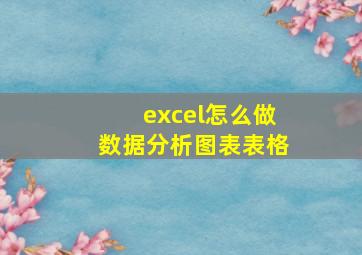 excel怎么做
数据分析图表表格